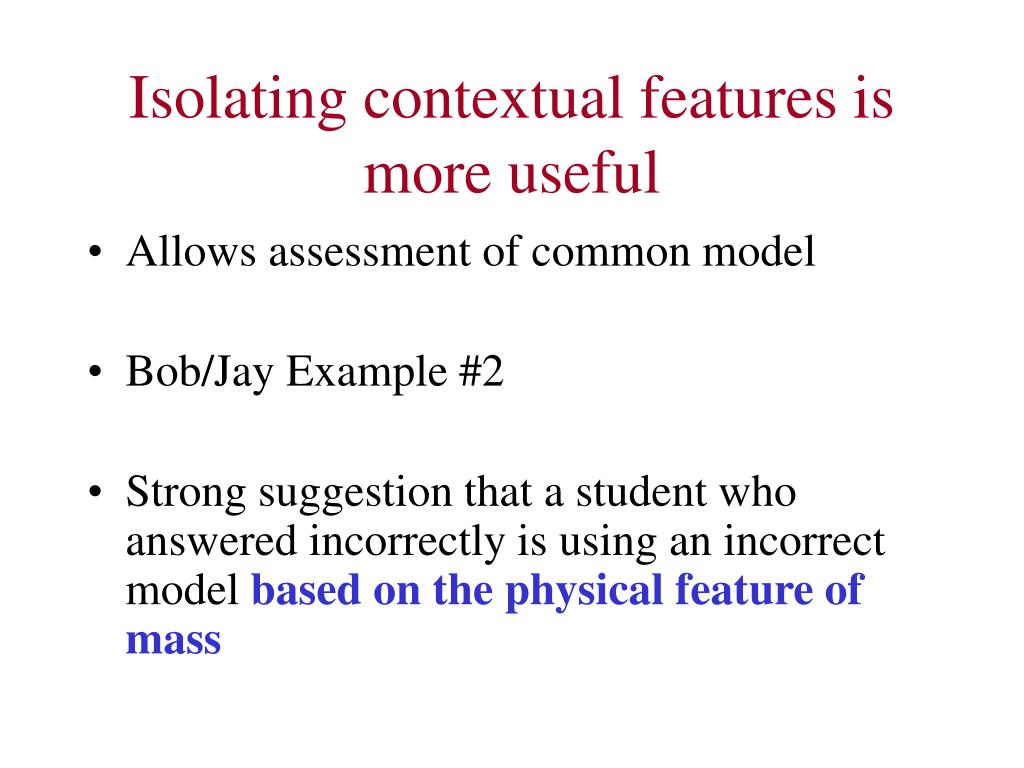 Isolating contextual features is more useful

• Allows assessment of common model

• Bob/Jay Example #2

• Strong suggestion that a student who answered incorrectly is using an incorrect model based on the physical feature of mass